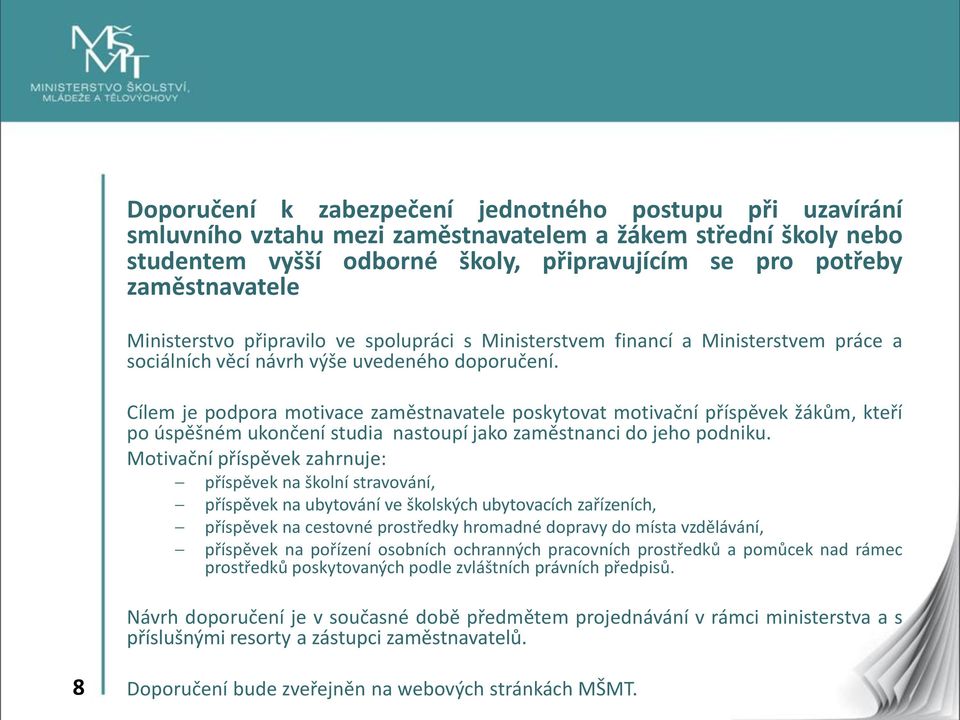 MŠMT
MINISTERSTVO ŠKOLSTVÍ, MLÁDEŽE A TĚLOVÝCHOVY

Doporučení k zabezpečení jednotného postupu při uzavírání smluvního vztahu mezi zaměstnavatelem a žákem střední školy nebo studentem vyšší odborné školy, připravujícím se pro potřeby zaměstnavatele

Ministerstvo připravilo ve spolupráci s Ministerstvem financí a Ministerstvem práce a sociálních věcí návrh výše uvedeného doporučení.

Cílem je podpora motivace zaměstnavatele poskytovat motivační příspěvek žákům, kteří po úspěšném ukončení studia nastoupí jako zaměstnanci do jeho podniku.
Motivační příspěvek zahrnuje:
– příspěvek na školní stravování,
– příspěvek na ubytování ve školských ubytovacích zařízeních,
– příspěvek na cestovné prostředky hromadné dopravy do místa vzdělávání,
– příspěvek na pořízení osobních ochranných pracovních prostředků a pomůcek nad rámec prostředků poskytovaných podle zvláštních právních předpisů.

Návrh doporučení je v současné době předmětem projednávání v rámci ministerstva a s příslušnými resorty a zástupci zaměstnavatelů.

8

Doporučení bude zveřejněn na webových stránkách MŠMT.